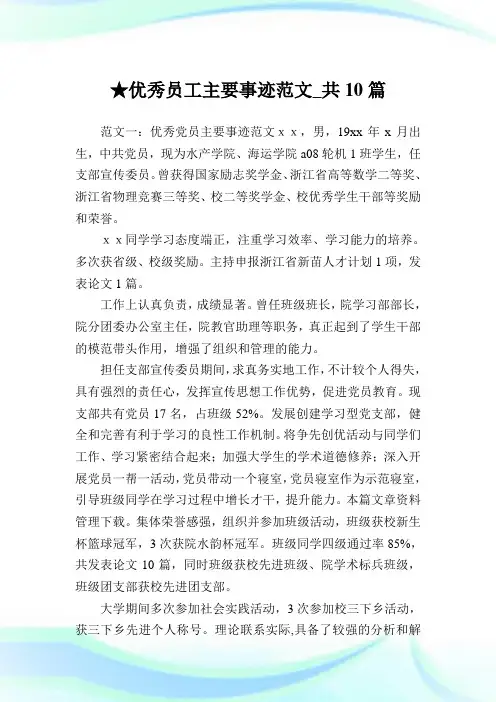 ★优秀员工主要事迹范文_共 10 篇

范文一：优秀党员主要事迹范文 x x，男，19xx 年 x 月出生，中共党员，现为水产学院、海运学院 a08 轮机 1 班学生，任支部宣传委员。曾获得国家励志奖学金、浙江省高等数学二等奖、浙江省物理竞赛三等奖、校二等奖学金、校优秀学生干部等奖励和荣誉。

x x 同学学习态度端正，注重学习效率、学习能力的培养。多次获省级、校级奖励。主持申报浙江省新苗人才计划 1 项，发表论文 1 篇。

工作上认真负责，成绩显著。曾任班级班长，院学习部部长，院分团委办公室主任，院教官助理等职务，真正起到了学生干部的模范带头作用，增强了组织和管理的能力。

担任支部宣传委员期间，求真务实地工作，不计较个人得失，具有强烈的责任心，发挥宣传思想工作优势，促进党员教育。现支部共有党员 17 名，占班级 52%。发展创建学习型党支部，健全和完善有利于学习的良性工作机制。将争先创优活动与同学们工作、学习紧密结合起来；加强大学生的学术道德修养；深入开展党员一帮一活动，党员带动一个寝室，党员寝室作为示范寝室，引导班级同学在学习过程中增长才干，提升能力。本篇文章资料管理下载。集体荣誉感强，组织并参加班级活动，班级获校新生杯篮球冠军，3 次获院水韵杯冠军。班级同学四级通过率 85%，共发表论文 10 篇，同时班级获校先进班级、院学术标兵班级，班级团支部获校先进团支部。

大学期间多次参加社会实践活动，3 次参加校三下乡活动，获三下乡先进个人称号。理论联系实际,具备了较强的分析和解